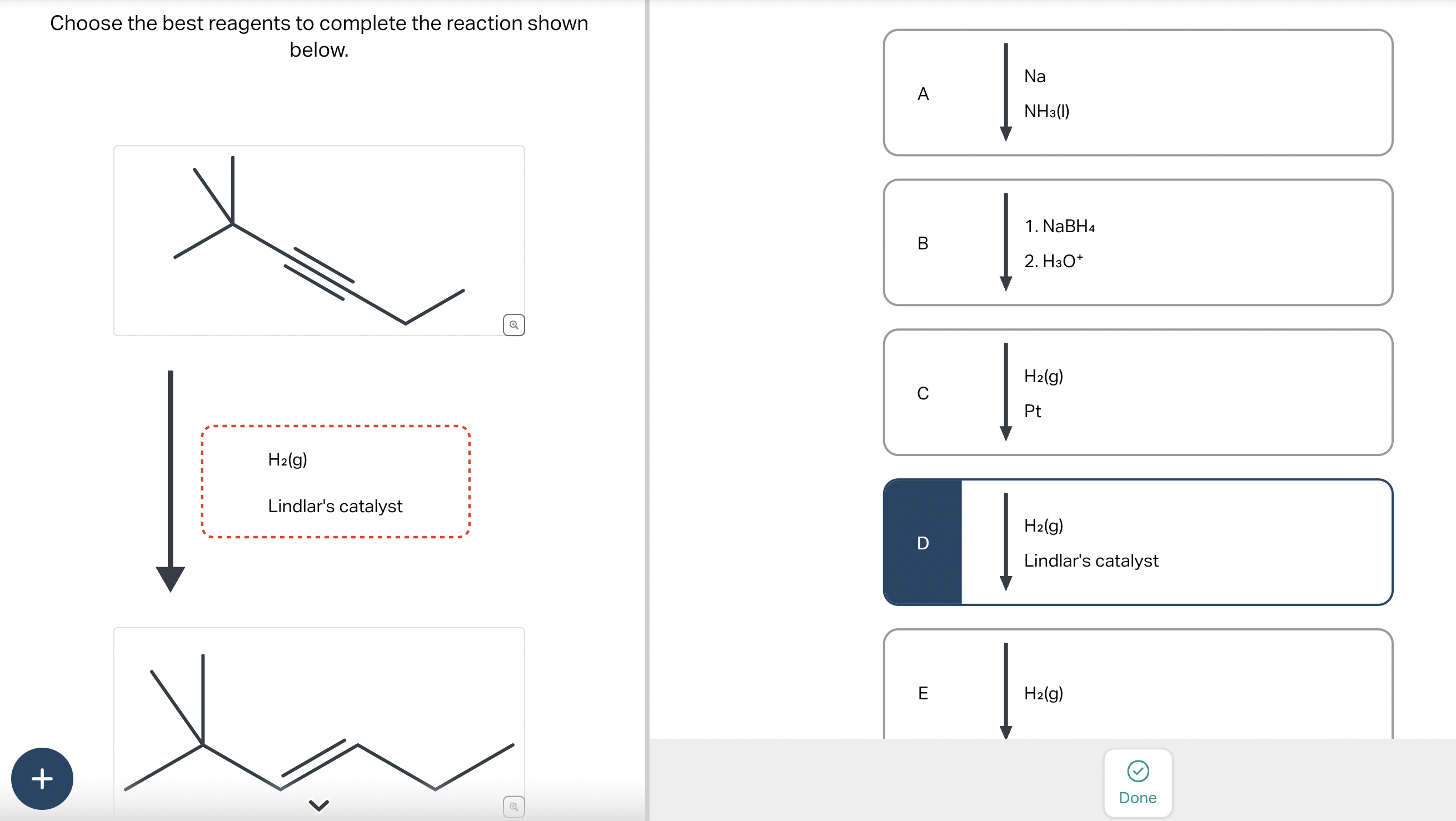 Choose the best reagents to complete the reaction shown below.

$H_2(g)$

Lindlar's catalyst

A

Na

$NH_3(l)$

B

1. $NaBH_4$

2. $H_3O^+$

C

$H_2(g)$

Pt

D

$H_2(g)$

Lindlar's catalyst

E

$H_2(g)$

Done